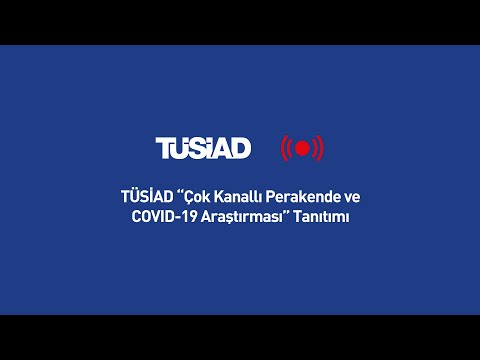 TÜSİAD

TÜSİAD “Çok Kanallı Perakende ve COVID-19 Araştırması” Tanıtımı